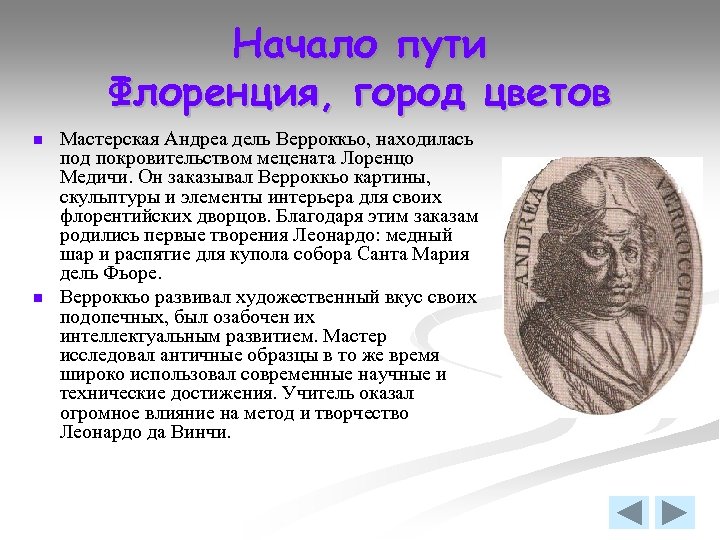 Начало пути
Флоренция, город цветов

Мастерская Андреа дель Верроккьо, находилась под покровительством мецената Лоренцо Медичи. Он заказывал Верроккьо картины, скульптуры и элементы интерьера для своих флорентийских дворцов. Благодаря этим заказам родились первые творения Леонардо: медный шар и распятие для купола собора Санта Мария дель Фьоре.

Верроккьо развивал художественный вкус своих подопечных, был озабочен их интеллектуальным развитием. Мастер исследовал античные образцы в то же время широко использовал современные научные и технические достижения. Учитель оказал огромное влияние на метод и творчество Леонардо да Винчи.

ANDREA VERROCCHIO